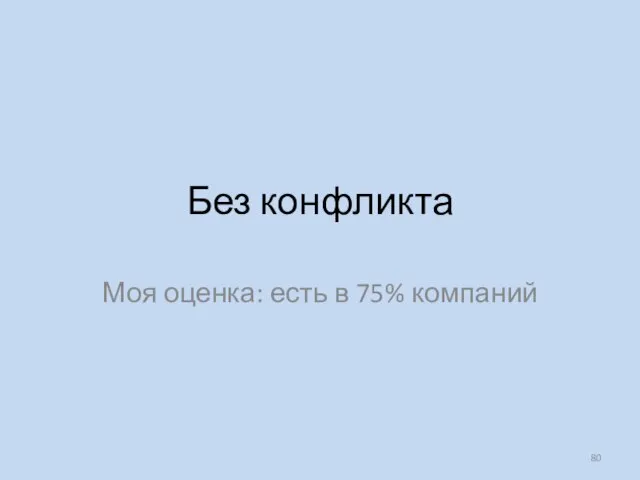 Без конфликта

Моя оценка: есть в 75% компаний

80